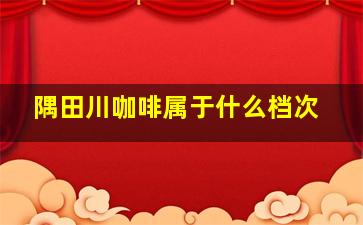 隅田川咖啡属于什么档次